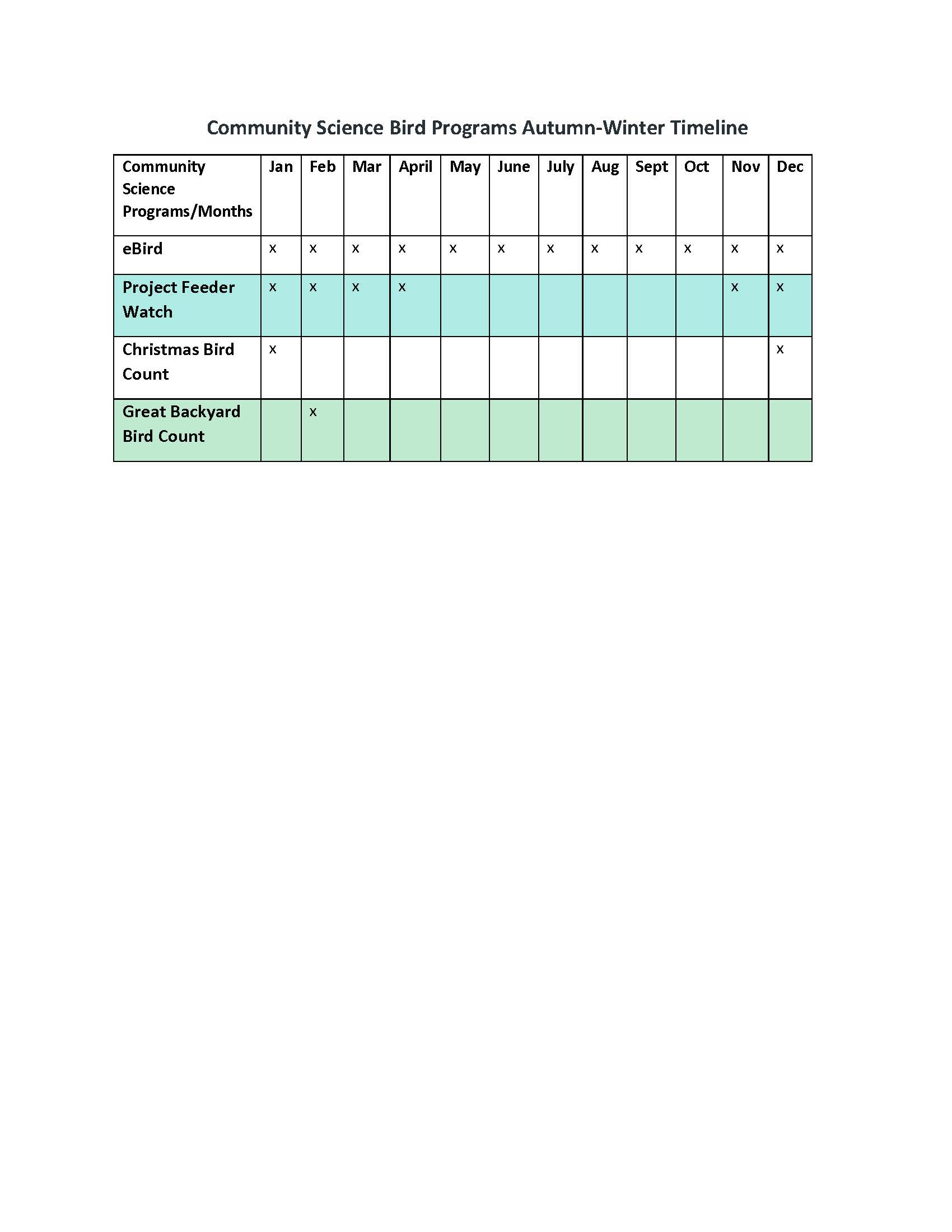 Community Science Bird Programs Autumn-Winter Timeline

| Community Science Programs/Months | Jan | Feb | Mar | April | May | June | July | Aug | Sept | Oct | Nov | Dec |
|---|---|---|---|---|---|---|---|---|---|---|---|---|
| eBird | x | x | x | x | x | x | x | x | x | x | x | x |
| Project Feeder Watch | x | x | x | x | | | | | | | x | x |
| Christmas Bird Count | x | | | | | | | | | | | x |
| Great Backyard Bird Count | | x | | | | | | | | | | |